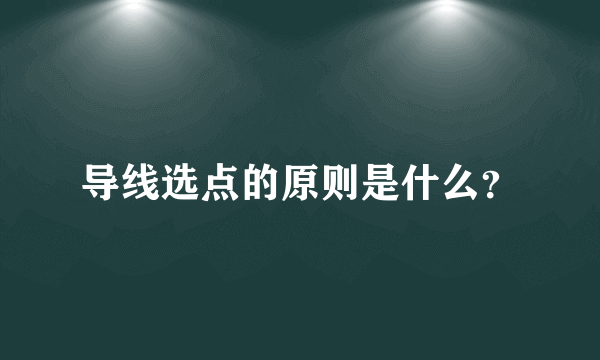 导线选点的原则是什么?